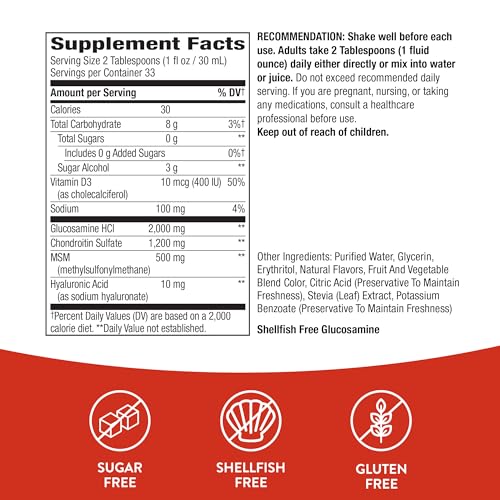 Supplement Facts
Serving Size 2 Tablespoons (1 fl oz / 30 mL)
Servings per Container 33

| Amount per Serving | | % DV† |
|---|---|---|
| Calories | 30 | |
| Total Carbohydrate | 8 g | 3%† |
| Total Sugars | 0 g | ** |
| Includes 0 g Added Sugars | | 0%† |
| Sugar Alcohol | 3 g | ** |
| Vitamin D3 (as cholecalciferol) | 10 mcg (400 IU) | 50% |
| Sodium | 100 mg | 4% |
| Glucosamine HCl | 2,000 mg | ** |
| Chondroitin Sulfate | 1,200 mg | ** |
| MSM (methylsulfonylmethane) | 500 mg | ** |
| Hyaluronic Acid (as sodium hyaluronate) | 10 mg | ** |

†Percent Daily Values (DV) are based on a 2,000 calorie diet. **Daily Value not established.

RECOMMENDATION: Shake well before each use. Adults take 2 Tablespoons (1 fluid ounce) daily either directly or mix into water or juice. Do not exceed recommended daily serving. If you are pregnant, nursing, or taking any medications, consult a healthcare professional before use.
Keep out of reach of children.

Other Ingredients: Purified Water, Glycerin, Erythritol, Natural Flavors, Fruit And Vegetable Blend Color, Citric Acid (Preservative To Maintain Freshness), Stevia (Leaf) Extract, Potassium Benzoate (Preservative To Maintain Freshness)

Shellfish Free Glucosamine

SUGAR
FREE

SHELLFISH
FREE

GLUTEN
FREE